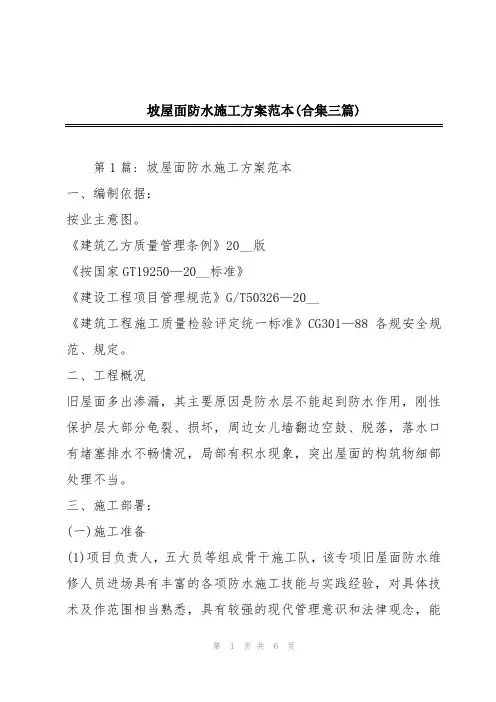 坡屋面防水施工方案范本(合集三篇)

第1篇：坡屋面防水施工方案范本

一、编制依据：

按业主意图。

《建筑乙方质量管理条例》20__版

《按国家GT19250—20__标准》

《建设工程项目管理规范》G/T50326—20__

《建筑工程施工质量检验评定统一标准》CG301—88 各规安全规范、规定。

二、工程概况

旧屋面多出渗漏，其主要原因是防水层不能起到防水作用，刚性保护层大部分龟裂、损坏，周边女儿墙翻边空鼓、脱落，落水口有堵塞排水不畅情况，局部有积水现象，突出屋面的构筑物细部处理不当。

三、施工部署：

(一)施工准备

(1)项目负责人，五大员等组成骨干施工队，该专项旧屋面防水维修人员进场具有丰富的各项防水施工技能与实践经验，对具体技术及作范围相当熟悉，具有较强的现代管理意识和法律观念，能

第 1 页 共 6 页